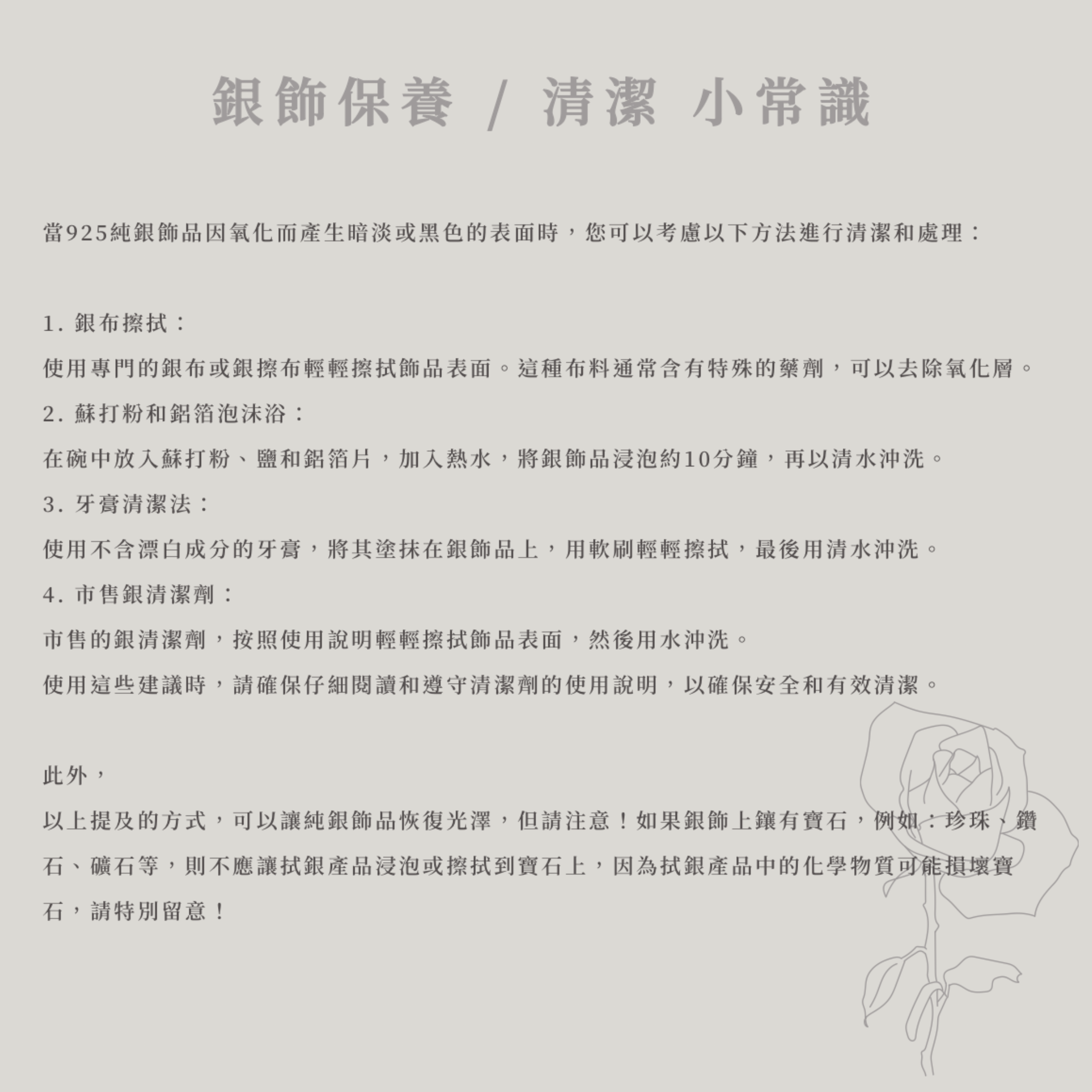 銀飾保養 / 清潔 小常識

當925純銀飾品因氧化而產生暗淡或黑色的表面時，您可以考慮以下方法進行清潔和處理：

1. 銀布擦拭：
使用專門的銀布或銀擦布輕輕擦拭飾品表面。這種布料通常含有特殊的藥劑，可以去除氧化層。
2. 蘇打粉和鋁箔泡沫浴：
在碗中放入蘇打粉、鹽和鋁箔片，加入熱水，將銀飾品浸泡約10分鐘，再以清水沖洗。
3. 牙膏清潔法：
使用不含漂白成分的牙膏，將其塗抹在銀飾品上，用軟刷輕輕擦拭，最後用清水沖洗。
4. 市售銀清潔劑：
市售的銀清潔劑，按照使用說明輕輕擦拭飾品表面，然後用水沖洗。
使用這些建議時，請確保仔細閱讀和遵守清潔劑的使用說明，以確保安全和有效清潔。

此外，
以上提及的方式，可以讓純銀飾品恢復光澤，但請注意！如果銀飾上鑲有寶石，例如：珍珠、鑽石、礦石等，則不應讓拭銀產品浸泡或擦拭到寶石上，因為拭銀產品中的化學物質可能損壞寶石，請特別留意！